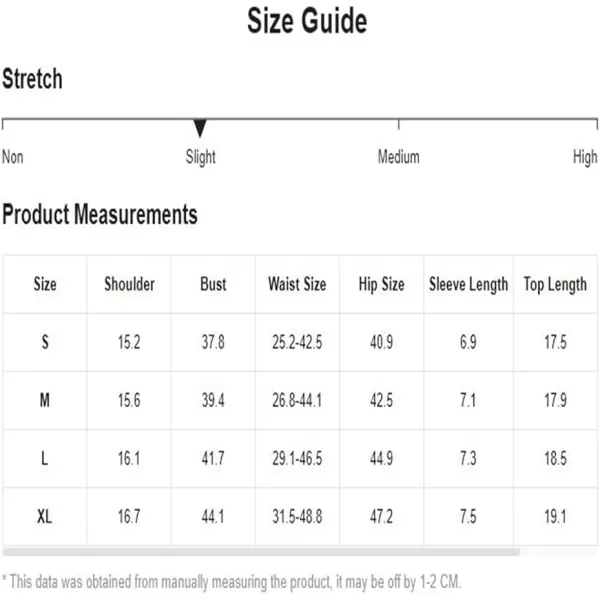 Size Guide

Stretch

Non Slight Medium High

Product Measurements

| Size | Shoulder | Bust | Waist Size | Hip Size | Sleeve Length | Top Length |
|---|---|---|---|---|---|---|
| S | 15.2 | 37.8 | 25.2-42.5 | 40.9 | 6.9 | 17.5 |
| M | 15.6 | 39.4 | 26.8-44.1 | 42.5 | 7.1 | 17.9 |
| L | 16.1 | 41.7 | 29.1-46.5 | 44.9 | 7.3 | 18.5 |
| XL | 16.7 | 44.1 | 31.5-48.8 | 47.2 | 7.5 | 19.1 |

* This data was obtained from manually measuring the product, it may be off by 1-2 CM.